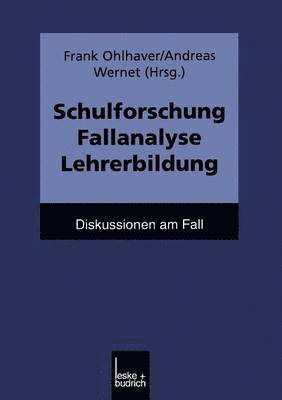 Frank Ohlhaver/Andreas Wernet (Hrsg.)

Schulforschung
Fallanalyse
Lehrerbildung

Diskussionen am Fall

leske + budrich